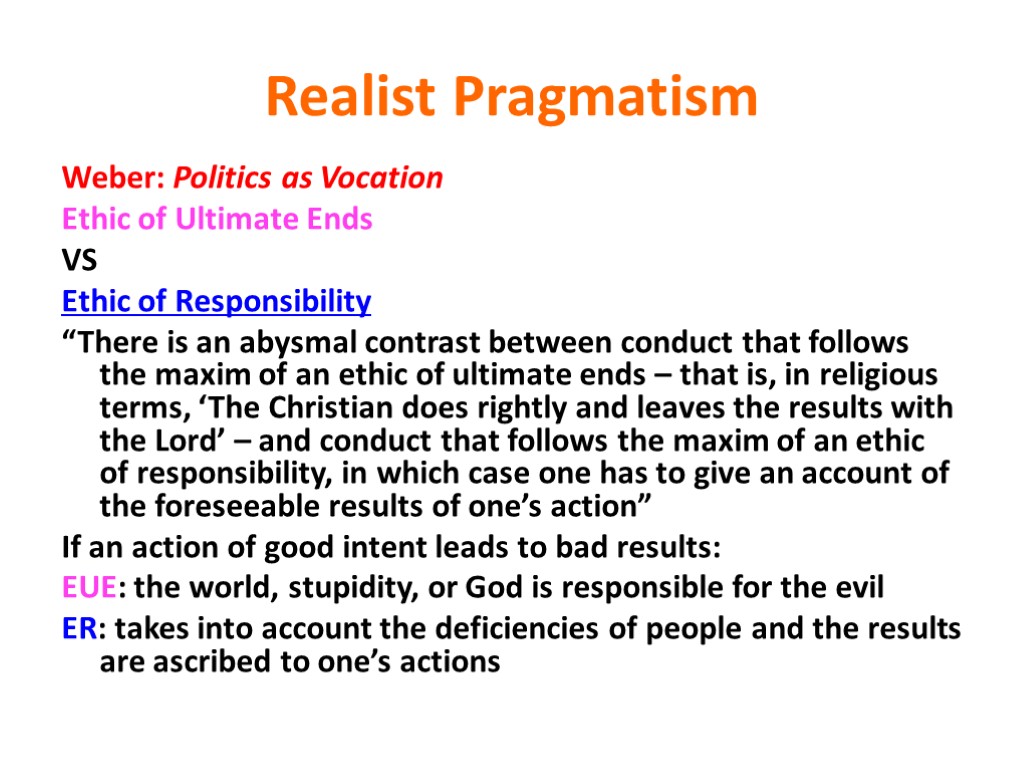 Realist Pragmatism

Weber: Politics as Vocation

Ethic of Ultimate Ends

VS

Ethic of Responsibility

“There is an abysmal contrast between conduct that follows the maxim of an ethic of ultimate ends – that is, in religious terms, ‘The Christian does rightly and leaves the results with the Lord’ – and conduct that follows the maxim of an ethic of responsibility, in which case one has to give an account of the foreseeable results of one’s action”

If an action of good intent leads to bad results:

EUE: the world, stupidity, or God is responsible for the evil

ER: takes into account the deficiencies of people and the results are ascribed to one’s actions